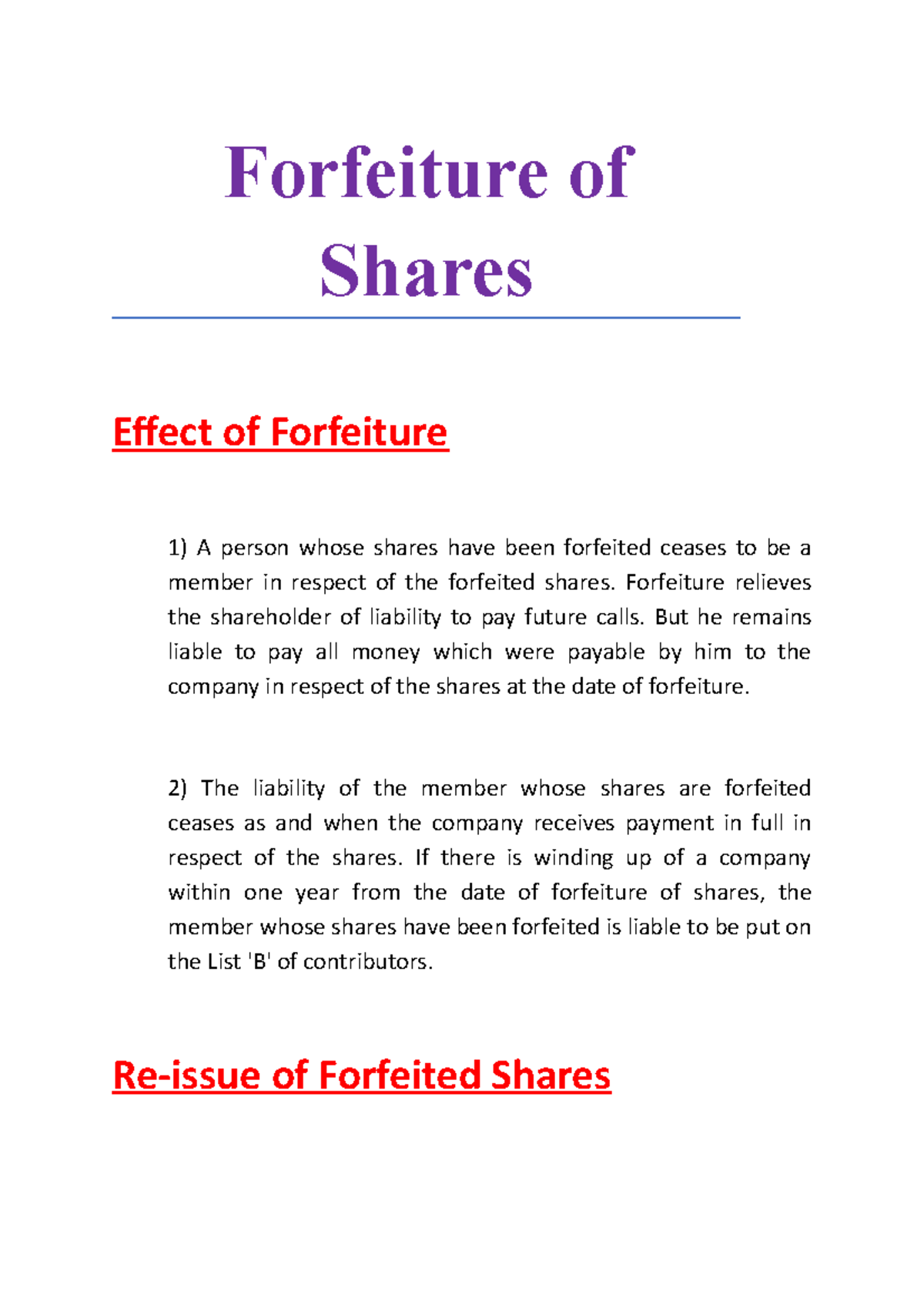 Forfeiture of Shares

Effect of Forfeiture

1) A person whose shares have been forfeited ceases to be a member in respect of the forfeited shares. Forfeiture relieves the shareholder of liability to pay future calls. But he remains liable to pay all money which were payable by him to the company in respect of the shares at the date of forfeiture.

2) The liability of the member whose shares are forfeited ceases as and when the company receives payment in full in respect of the shares. If there is winding up of a company within one year from the date of forfeiture of shares, the member whose shares have been forfeited is liable to be put on the List 'B' of contributors.

Re-issue of Forfeited Shares